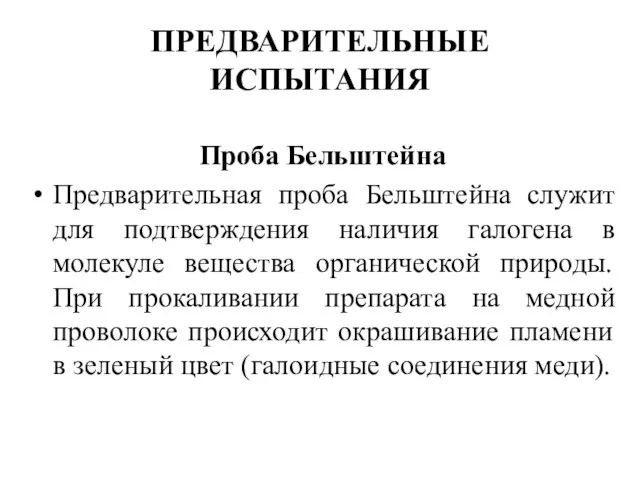 ПРЕДВАРИТЕЛЬНЫЕ ИСПЫТАНИЯ

Проба Бельштейна

• Предварительная проба Бельштейна служит для подтверждения наличия галогена в молекуле вещества органической природы. При прокаливании препарата на медной проволоке происходит окрашивание пламени в зеленый цвет (галоидные соединения меди).